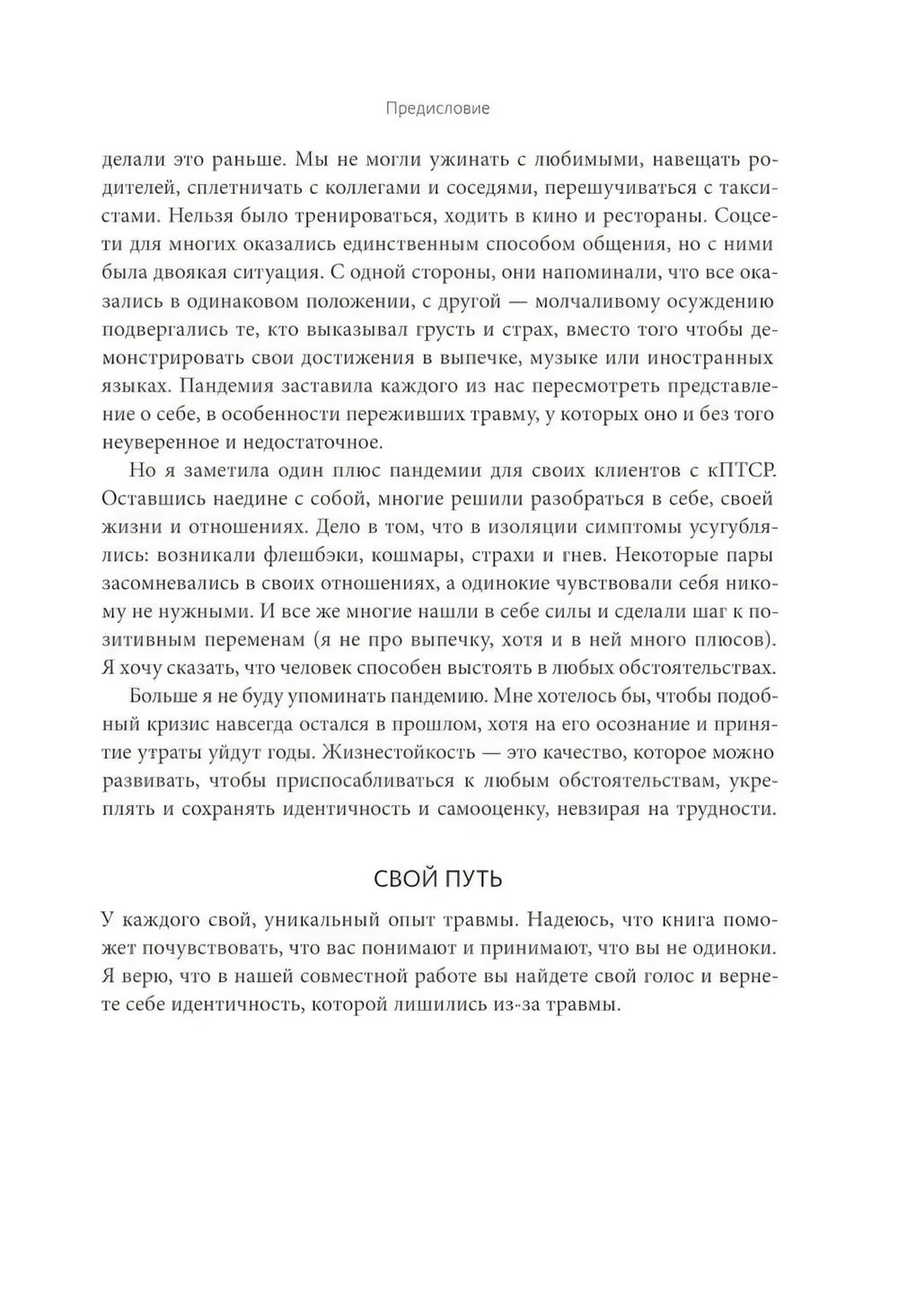 Предисловие

делали это раньше. Мы не могли ужинать с любимыми, навещать родителей, сплетничать с коллегами и соседями, перешучиваться с таксистами. Нельзя было тренироваться, ходить в кино и рестораны. Соцсети для многих оказались единственным способом общения, но с ними была двоякая ситуация. С одной стороны, они напоминали, что все оказались в одинаковом положении, с другой — молчаливому осуждению подвергались те, кто выказывал грусть и страх, вместо того чтобы демонстрировать свои достижения в выпечке, музыке или иностранных языках. Пандемия заставила каждого из нас пересмотреть представление о себе, в особенности переживших травму, у которых оно и без того неуверенное и недостаточное.

Но я заметила один плюс пандемии для своих клиентов с кПТСР. Оставшись наедине с собой, многие решили разобраться в себе, своей жизни и отношениях. Дело в том, что в изоляции симптомы усугублялись: возникали флешбэки, кошмары, страхи и гнев. Некоторые пары засомневались в своих отношениях, а одинокие чувствовали себя никому не нужными. И все же многие нашли в себе силы и сделали шаг к позитивным переменам (я не про выпечку, хотя и в ней много плюсов). Я хочу сказать, что человек способен выстоять в любых обстоятельствах.

Больше я не буду упоминать пандемию. Мне хотелось бы, чтобы подобный кризис навсегда остался в прошлом, хотя на его осознание и принятие утраты уйдут годы. Жизнестойкость — это качество, которое можно развивать, чтобы приспосабливаться к любым обстоятельствам, укреплять и сохранять идентичность и самооценку, невзирая на трудности.

СВОЙ ПУТЬ

У каждого свой, уникальный опыт травмы. Надеюсь, что книга поможет почувствовать, что вас понимают и принимают, что вы не одиноки. Я верю, что в нашей совместной работе вы найдете свой голос и вернете себе идентичность, которой лишились из-за травмы.